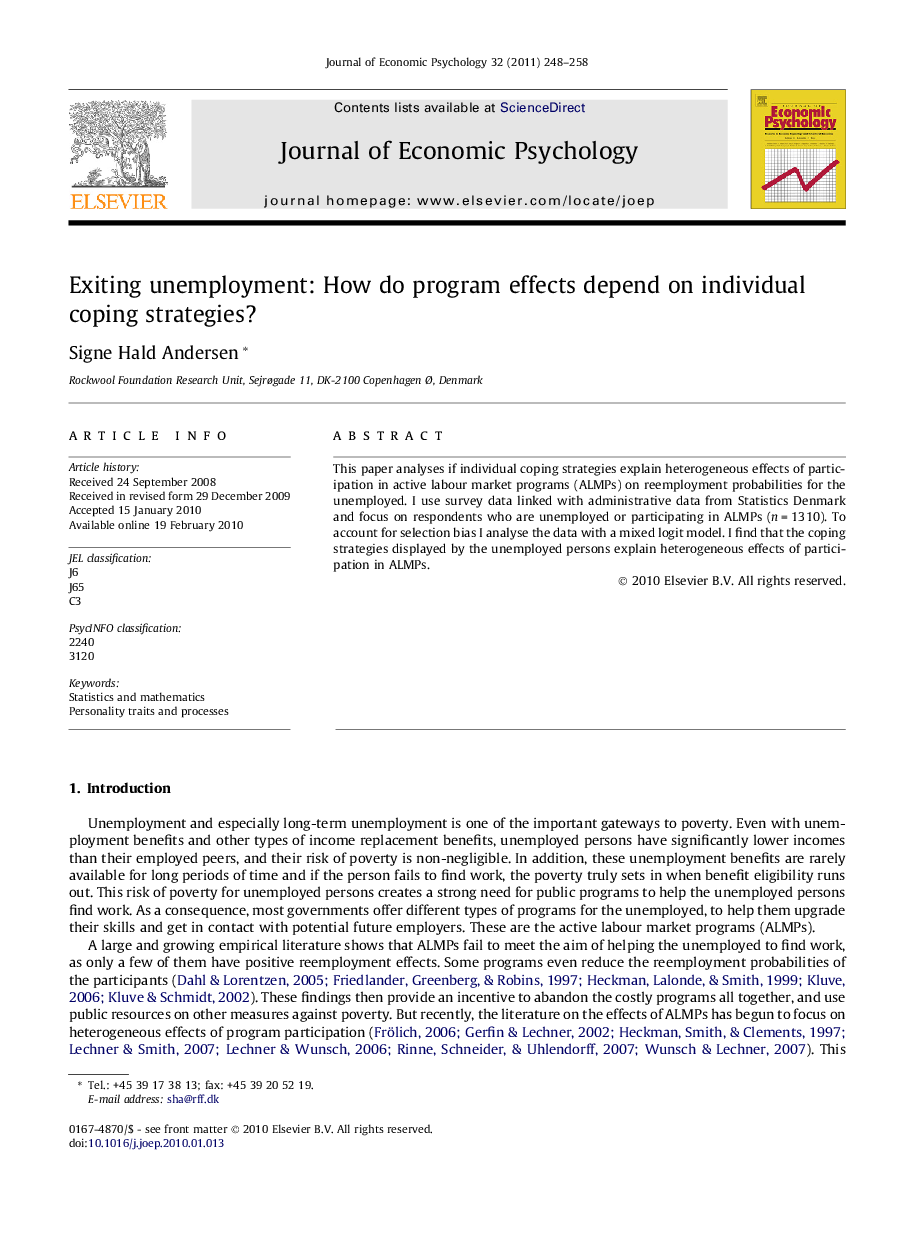 Journal of Economic Psychology 32 (2011) 248–258

ELSEVIER

Contents lists available at ScienceDirect

Journal of Economic Psychology

journal homepage: www.elsevier.com/locate/joep

Economic Psychology

Exiting unemployment: How do program effects depend on individual coping strategies?

Signe Hald Andersen *

Rockwool Foundation Research Unit, Sejrøgade 11, DK-2100 Copenhagen Ø, Denmark

ARTICLE INFO

Article history:
Received 24 September 2008
Received in revised form 29 December 2009
Accepted 15 January 2010
Available online 19 February 2010

JEL classification:
J6
J65
C3

PsycINFO classification:
2240
3120

Keywords:
Statistics and mathematics
Personality traits and processes

ABSTRACT

This paper analyses if individual coping strategies explain heterogeneous effects of participation in active labour market programs (ALMPs) on reemployment probabilities for the unemployed. I use survey data linked with administrative data from Statistics Denmark and focus on respondents who are unemployed or participating in ALMPs ($n = 1310$). To account for selection bias I analyse the data with a mixed logit model. I find that the coping strategies displayed by the unemployed persons explain heterogeneous effects of participation in ALMPs.

© 2010 Elsevier B.V. All rights reserved.

1. Introduction

Unemployment and especially long-term unemployment is one of the important gateways to poverty. Even with unemployment benefits and other types of income replacement benefits, unemployed persons have significantly lower incomes than their employed peers, and their risk of poverty is non-negligible. In addition, these unemployment benefits are rarely available for long periods of time and if the person fails to find work, the poverty truly sets in when benefit eligibility runs out. This risk of poverty for unemployed persons creates a strong need for public programs to help the unemployed persons find work. As a consequence, most governments offer different types of programs for the unemployed, to help them upgrade their skills and get in contact with potential future employers. These are the active labour market programs (ALMPs).

A large and growing empirical literature shows that ALMPs fail to meet the aim of helping the unemployed to find work, as only a few of them have positive reemployment effects. Some programs even reduce the reemployment probabilities of the participants (Dahl & Lorentzen, 2005; Friedlander, Greenberg, & Robins, 1997; Heckman, Lalonde, & Smith, 1999; Kluve, 2006; Kluve & Schmidt, 2002). These findings then provide an incentive to abandon the costly programs all together, and use public resources on other measures against poverty. But recently, the literature on the effects of ALMPs has begun to focus on heterogeneous effects of program participation (Frölich, 2006; Gerfin & Lechner, 2002; Heckman, Smith, & Clements, 1997; Lechner & Smith, 2007; Lechner & Wunsch, 2006; Rinne, Schneider, & Uhlendorff, 2007; Wunsch & Lechner, 2007). This

* Tel.: +45 39 17 38 13; fax: +45 39 20 52 19.
E-mail address: sha@rff.dk

0167-4870/$ - see front matter © 2010 Elsevier B.V. All rights reserved.
doi:10.1016/j.joep.2010.01.013